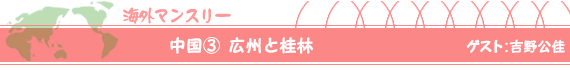 海外マンスリー

中国③ 広州と桂林

ゲスト：吉野公佳